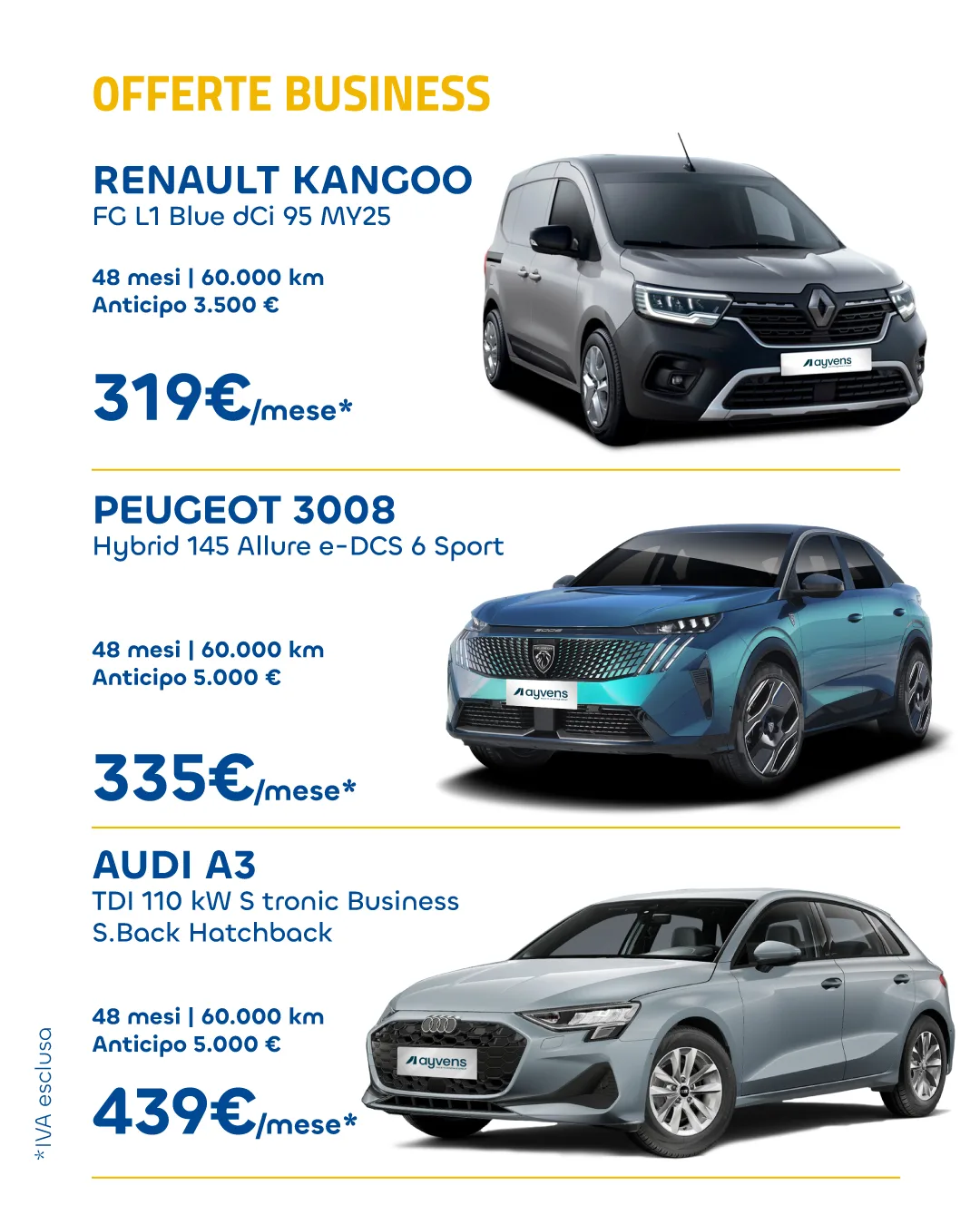 OFFERTE BUSINESS

RENAULT KANGOO
FG L1 Blue dCi 95 MY25

48 mesi | 60.000 km
Anticipo 3.500 €

319€/mese*

ayvens

PEUGEOT 3008
Hybrid 145 Allure e-DCS 6 Sport

48 mesi | 60.000 km
Anticipo 5.000 €

335€/mese*

ayvens

AUDI A3
TDI 110 kW S tronic Business
S.Back Hatchback

48 mesi | 60.000 km
Anticipo 5.000 €

439€/mese*

ayvens

*IVA esclusa